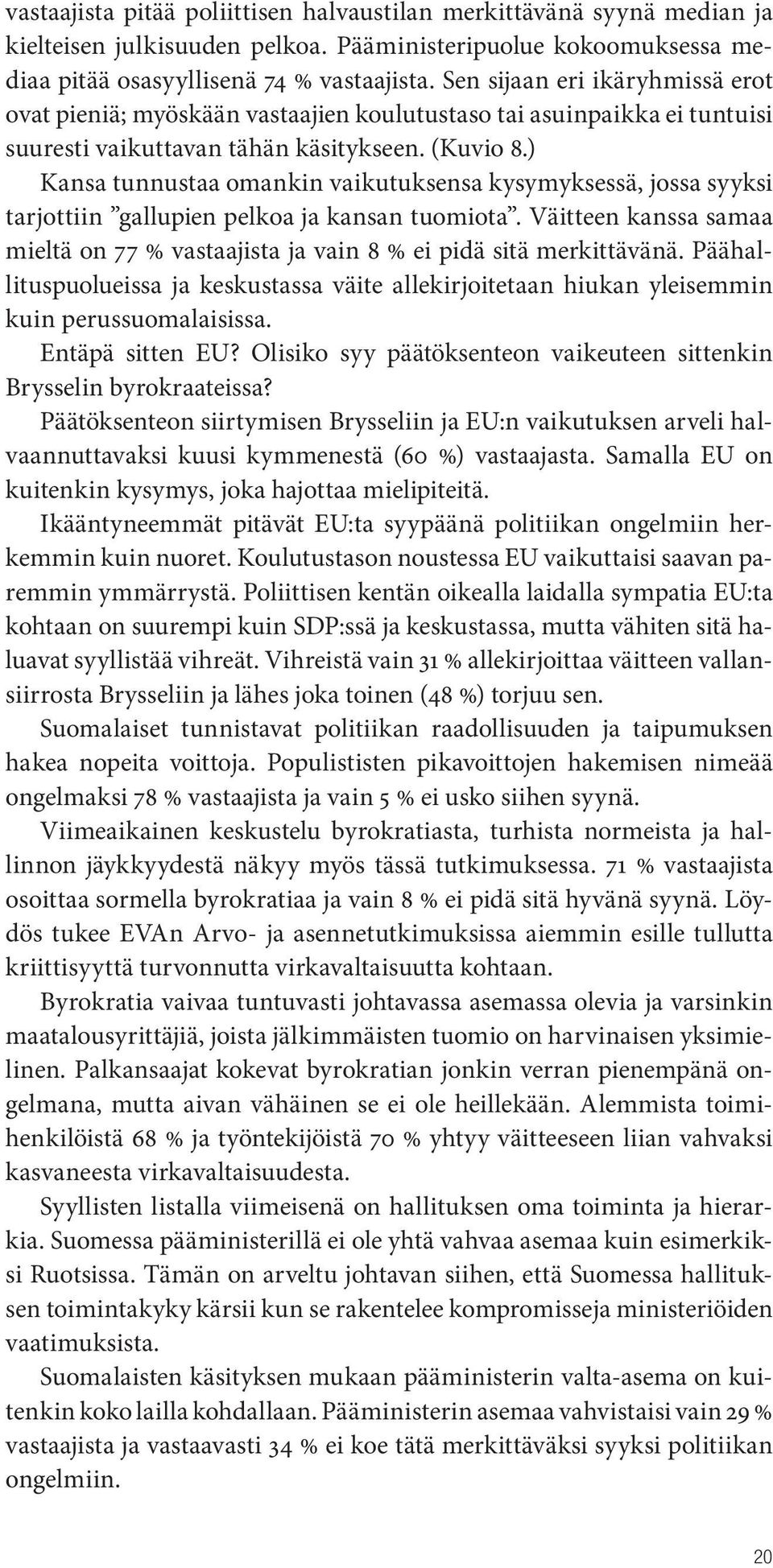 vastaajista pitää poliittisen halvaustilan merkittävänä syynä median ja kielteisen julkisuuden pelkoa. Pääministeripuolue kokoomuksessa mediaa pitää osasyyllisenä 74 % vastaajista. Sen sijaan eri ikäryhmissä erot ovat pieniä; myöskään vastaajien koulutustaso tai asuinpaikka ei tuntuisi suuresti vaikuttavan tähän käsitykseen. (Kuvio 8.)

Kansa tunnustaa omankin vaikutuksensa kysymyksessä, jossa syyksi tarjottiin ”gallupien pelkoa ja kansan tuomiota”. Väitteen kanssa samaa mieltä on 77 % vastaajista ja vain 8 % ei pidä sitä merkittävänä. Päähallituspuolueissa ja keskustassa väite allekirjoitetaan hiukan yleisemmin kuin perussuomalaisissa.

Entäpä sitten EU? Olisiko syy päätöksenteon vaikeuteen sittenkin Brysselin byrokraateissa?

Päätöksenteon siirtymisen Brysseliin ja EU:n vaikutuksen arveli halvaannuttavaksi kuusi kymmenestä (60 %) vastaajasta. Samalla EU on kuitenkin kysymys, joka hajottaa mielipiteitä.

Ikääntyneemmät pitävät EU:ta syypäänä politiikan ongelmiin herkemmin kuin nuoret. Koulutustason noustessa EU vaikuttaisi saavan paremmin ymmärrystä. Poliittisen kentän oikealla laidalla sympatia EU:ta kohtaan on suurempi kuin SDP:ssä ja keskustassa, mutta vähiten sitä haluavat syyllistää vihreät. Vihreistä vain 31 % allekirjoittaa väitteen vallansiirrosta Brysseliin ja lähes joka toinen (48 %) torjuu sen.

Suomalaiset tunnistavat politiikan raadollisuuden ja taipumuksen hakea nopeita voittoja. Populististen pikavoittojen hakemisen nimeää ongelmaksi 78 % vastaajista ja vain 5 % ei usko siihen syynä.

Viimeaikainen keskustelu byrokratiasta, turhista normeista ja hallinnon jäykkyydestä näkyy myös tässä tutkimuksessa. 71 % vastaajista osoittaa sormella byrokratiaa ja vain 8 % ei pidä sitä hyvänä syynä. Löydös tukee EVAn Arvo- ja asennetutkimuksissa aiemmin esille tullutta kriittisyyttä turvonnutta virkavaltaisuutta kohtaan.

Byrokratia vaivaa tuntuvasti johtavassa asemassa olevia ja varsinkin maatalousyrittäjiä, joista jälkimmäisten tuomio on harvinaisen yksimielinen. Palkansaajat kokevat byrokratian jonkin verran pienempänä ongelmana, mutta aivan vähäinen se ei ole heillekään. Alemmista toimihenkilöistä 68 % ja työntekijöistä 70 % yhtyy väitteeseen liian vahvaksi kasvaneesta virkavaltaisuudesta.

Syyllisten listalla viimeisenä on hallituksen oma toiminta ja hierarkia. Suomessa pääministerillä ei ole yhtä vahvaa asemaa kuin esimerkiksi Ruotsissa. Tämän on arveltu johtavan siihen, että Suomessa hallituksen toimintakyky kärsii kun se rakentelee kompromisseja ministeriöiden vaatimuksista.

Suomalaisten käsityksen mukaan pääministerin valta-asema on kuitenkin koko lailla kohdallaan. Pääministerin asemaa vahvistaisi vain 29 % vastaajista ja vastaavasti 34 % ei koe tätä merkittäväksi syyksi politiikan ongelmiin.

20